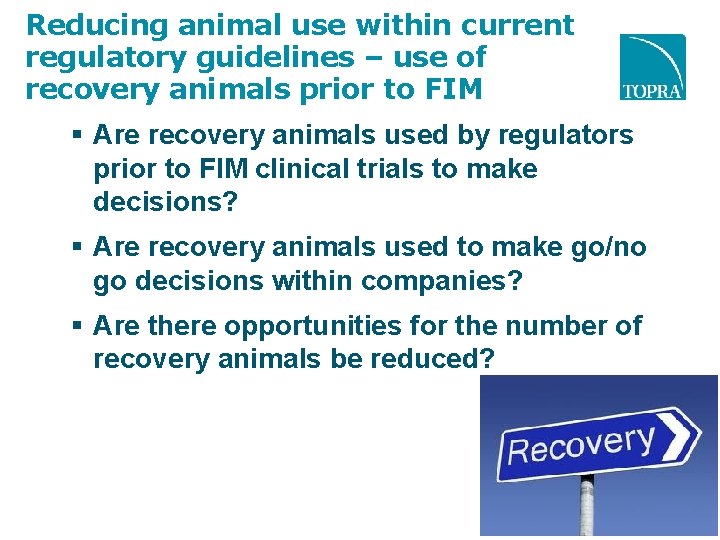 Reducing animal use within current regulatory guidelines – use of recovery animals prior to FIM

TOPRA

▪ Are recovery animals used by regulators prior to FIM clinical trials to make decisions?

▪ Are recovery animals used to make go/no go decisions within companies?

▪ Are there opportunities for the number of recovery animals be reduced?

Recovery